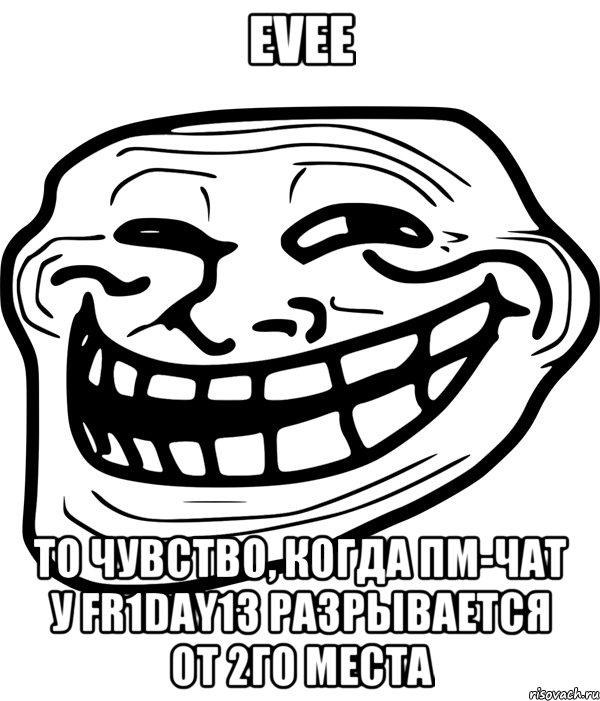 EVEE

ТО ЧУВСТВО, КОГДА ПМ-ЧАТ У FR1DAY13 РАЗРЫВАЕТСЯ ОТ 2ГО МЕСТА

risovach.ru